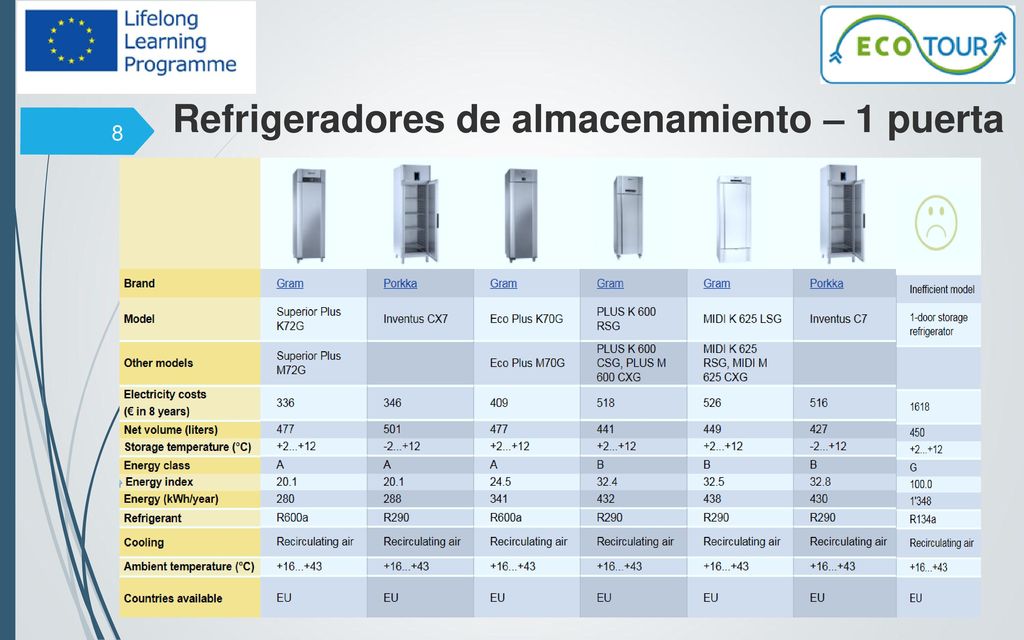 Lifelong Learning Programme

ECO TOUR

8

Refrigeradores de almacenamiento – 1 puerta

| Brand | Gram | Porkka | Gram | Gram | Gram | Porkka | Inefficient model |
|---|---|---|---|---|---|---|---|
| Model | Superior Plus K72G | Inventus CX7 | Eco Plus K70G | PLUS K 600 RSG | MIDI K 625 LSG | Inventus C7 | 1-door storage refrigerator |
| Other models | Superior Plus M72G | | Eco Plus M70G | PLUS K 600 CSG, PLUS M 600 CXG | MIDI K 625 RSG, MIDI M 625 CXG | | |
| Electricity costs (€ in 8 years) | 336 | 346 | 409 | 518 | 526 | 516 | 1618 |
| Net volume (liters) | 477 | 501 | 477 | 441 | 449 | 427 | 450 |
| Storage temperature (°C) | +2...+12 | -2...+12 | +2...+12 | +2...+12 | +2...+12 | -2...+12 | +2...+12 |
| Energy class | A | A | A | B | B | B | G |
| Energy index | 20.1 | 20.1 | 24.5 | 32.4 | 32.5 | 32.8 | 100.0 |
| Energy (kWh/year) | 280 | 288 | 341 | 432 | 438 | 430 | 1'348 |
| Refrigerant | R600a | R290 | R600a | R290 | R290 | R290 | R134a |
| Cooling | Recirculating air | Recirculating air | Recirculating air | Recirculating air | Recirculating air | Recirculating air | Recirculating air |
| Ambient temperature (°C) | +16...+43 | +16...+43 | +16...+43 | +16...+43 | +16...+43 | +16...+43 | +16...+43 |
| Countries available | EU | EU | EU | EU | EU | EU | EU |